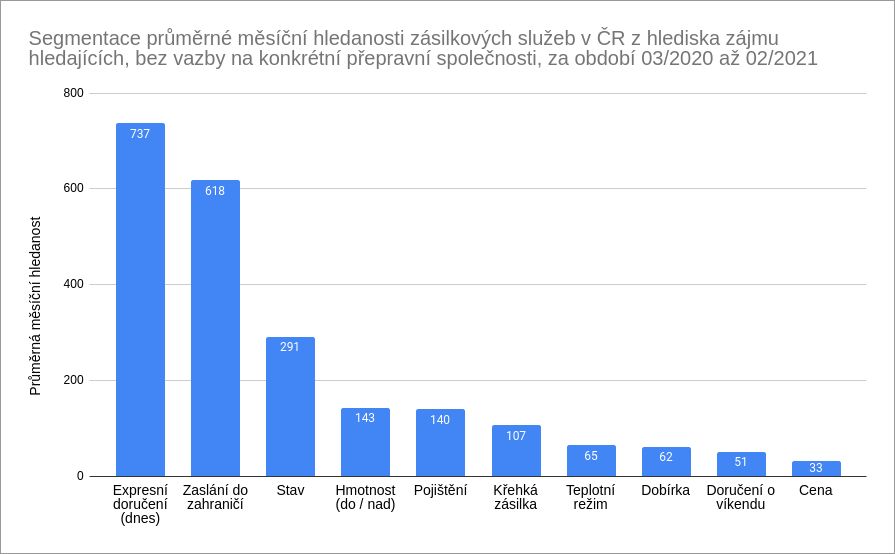 Segmentace průměrné měsíční hledanosti zásilkových služeb v ČR z hlediska zájmu hledajících, bez vazby na konkrétní přepravní společnosti, za období 03/2020 až 02/2021

Průměrná měsíční hledanost

800
600
400
200
0

737
618
291
143
140
107
65
62
51
33

Expresní doručení (dnes)
Zaslání do zahraničí
Stav
Hmotnost (do / nad)
Pojištění
Křehká zásilka
Teplotní režim
Dobírka
Doručení o víkendu
Cena